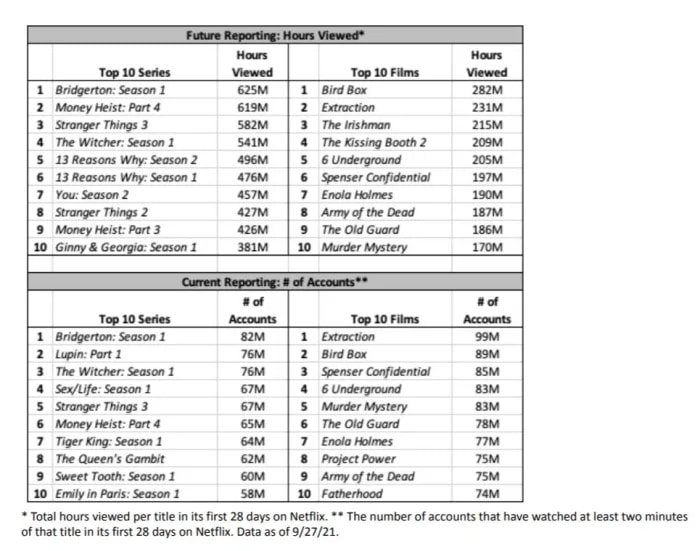 Future Reporting: Hours Viewed*

|  | Top 10 Series | Hours Viewed |  | Top 10 Films | Hours Viewed |
|---|---|---|---|---|---|
| 1 | Bridgerton: Season 1 | 625M | 1 | Bird Box | 282M |
| 2 | Money Heist: Part 4 | 619M | 2 | Extraction | 231M |
| 3 | Stranger Things 3 | 582M | 3 | The Irishman | 215M |
| 4 | The Witcher: Season 1 | 541M | 4 | The Kissing Booth 2 | 209M |
| 5 | 13 Reasons Why: Season 2 | 496M | 5 | 6 Underground | 205M |
| 6 | 13 Reasons Why: Season 1 | 476M | 6 | Spenser Confidential | 197M |
| 7 | You: Season 2 | 457M | 7 | Enola Holmes | 190M |
| 8 | Stranger Things 2 | 427M | 8 | Army of the Dead | 187M |
| 9 | Money Heist: Part 3 | 426M | 9 | The Old Guard | 186M |
| 10 | Ginny & Georgia: Season 1 | 381M | 10 | Murder Mystery | 170M |

Current Reporting: # of Accounts**

|  | Top 10 Series | # of Accounts |  | Top 10 Films | # of Accounts |
|---|---|---|---|---|---|
| 1 | Bridgerton: Season 1 | 82M | 1 | Extraction | 99M |
| 2 | Lupin: Part 1 | 76M | 2 | Bird Box | 89M |
| 3 | The Witcher: Season 1 | 76M | 3 | Spenser Confidential | 85M |
| 4 | Sex/Life: Season 1 | 67M | 4 | 6 Underground | 83M |
| 5 | Stranger Things 3 | 67M | 5 | Murder Mystery | 83M |
| 6 | Money Heist: Part 4 | 65M | 6 | The Old Guard | 78M |
| 7 | Tiger King: Season 1 | 64M | 7 | Enola Holmes | 77M |
| 8 | The Queen's Gambit | 62M | 8 | Project Power | 75M |
| 9 | Sweet Tooth: Season 1 | 60M | 9 | Army of the Dead | 75M |
| 10 | Emily in Paris: Season 1 | 58M | 10 | Fatherhood | 74M |

* Total hours viewed per title in its first 28 days on Netflix. ** The number of accounts that have watched at least two minutes of that title in its first 28 days on Netflix. Data as of 9/27/21.